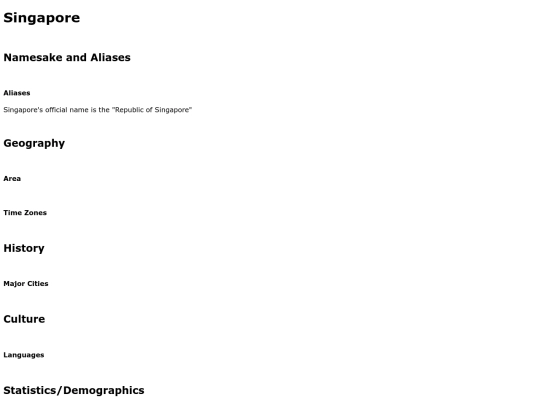 Singapore

Namesake and Aliases

Aliases

Singapore's official name is the "Republic of Singapore"

Geography

Area

Time Zones

History

Major Cities

Culture

Languages

Statistics/Demographics